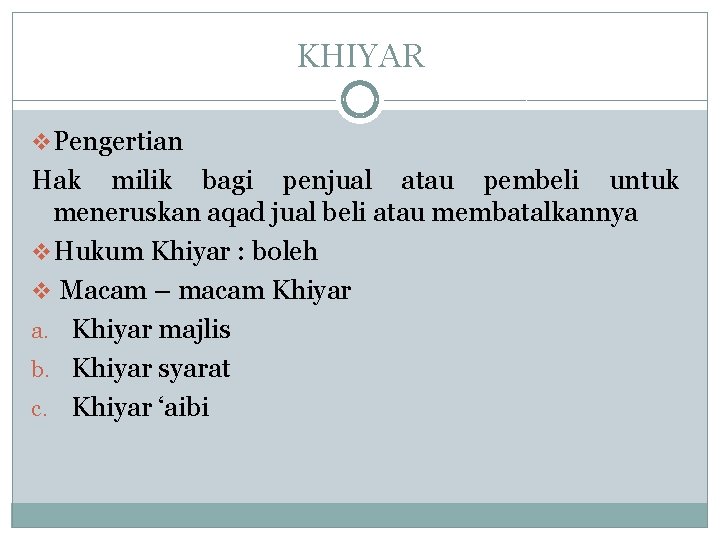 KHIYAR

❖ Pengertian

Hak milik bagi penjual atau pembeli untuk meneruskan aqad jual beli atau membatalkannya

❖ Hukum Khiyar : boleh

❖ Macam – macam Khiyar

a. Khiyar majlis
b. Khiyar syarat
c. Khiyar ‘aibi